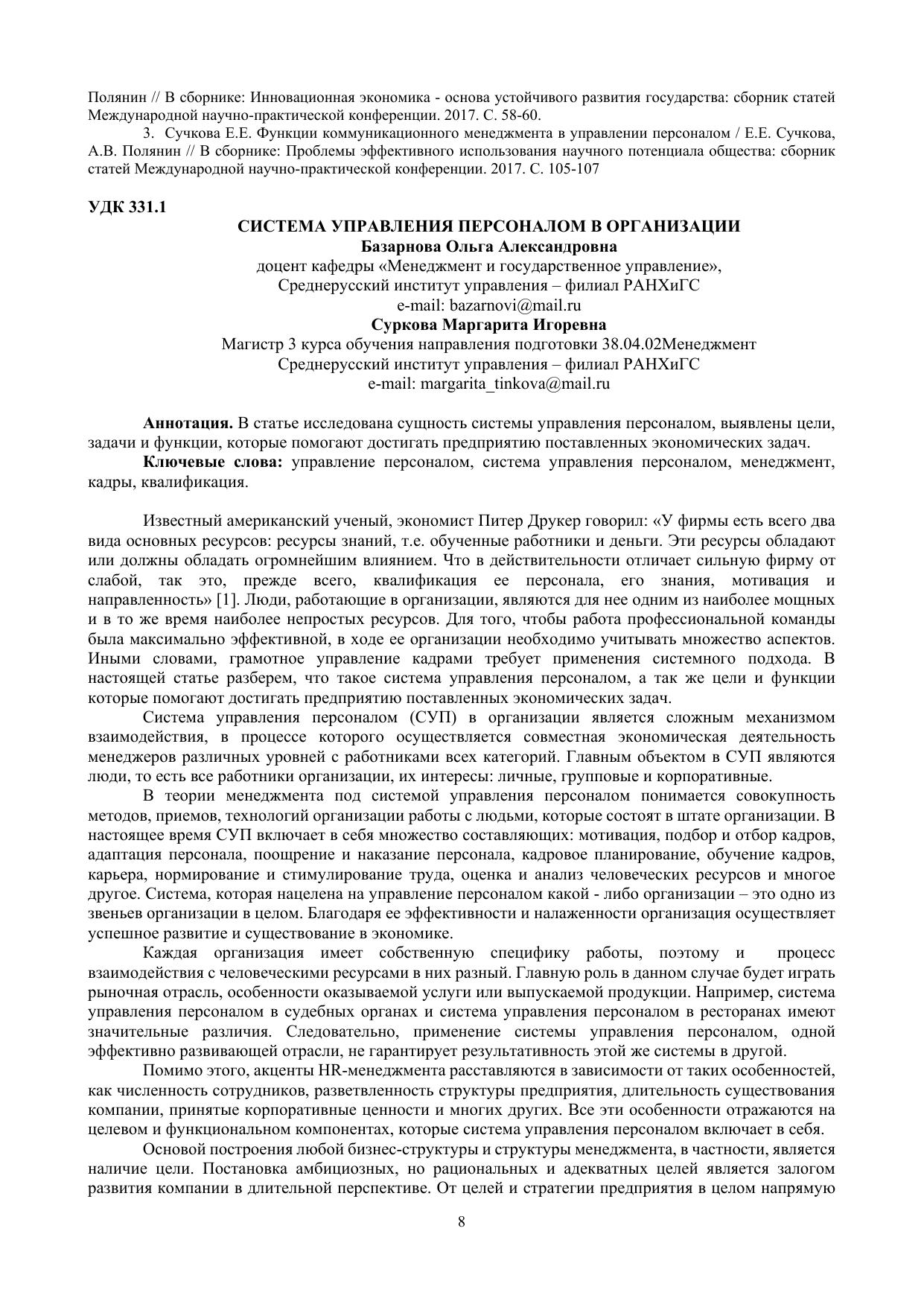 Полянин // В сборнике: Инновационная экономика - основа устойчивого развития государства: сборник статей Международной научно-практической конференции. 2017. С. 58-60.

3. Сучкова Е.Е. Функции коммуникационного менеджмента в управлении персоналом / Е.Е. Сучкова, А.В. Полянин // В сборнике: Проблемы эффективного использования научного потенциала общества: сборник статей Международной научно-практической конференции. 2017. С. 105-107

УДК 331.1

СИСТЕМА УПРАВЛЕНИЯ ПЕРСОНАЛОМ В ОРГАНИЗАЦИИ

Базарнова Ольга Александровна

доцент кафедры «Менеджмент и государственное управление»,
Среднерусский институт управления – филиал РАНХиГС
e-mail: bazarnovi@mail.ru

Суркова Маргарита Игоревна

Магистр 3 курса обучения направления подготовки 38.04.02Менеджмент
Среднерусский институт управления – филиал РАНХиГС
e-mail: margarita_tinkova@mail.ru

Аннотация. В статье исследована сущность системы управления персоналом, выявлены цели, задачи и функции, которые помогают достигать предприятию поставленных экономических задач.

Ключевые слова: управление персоналом, система управления персоналом, менеджмент, кадры, квалификация.

Известный американский ученый, экономист Питер Друкер говорил: «У фирмы есть всего два вида основных ресурсов: ресурсы знаний, т.е. обученные работники и деньги. Эти ресурсы обладают или должны обладать огромнейшим влиянием. Что в действительности отличает сильную фирму от слабой, так это, прежде всего, квалификация ее персонала, его знания, мотивация и направленность» [1]. Люди, работающие в организации, являются для нее одним из наиболее мощных и в то же время наиболее непростых ресурсов. Для того, чтобы работа профессиональной команды была максимально эффективной, в ходе ее организации необходимо учитывать множество аспектов. Иными словами, грамотное управление кадрами требует применения системного подхода. В настоящей статье разберем, что такое система управления персоналом, а так же цели и функции которые помогают достигать предприятию поставленных экономических задач.

Система управления персоналом (СУП) в организации является сложным механизмом взаимодействия, в процессе которого осуществляется совместная экономическая деятельность менеджеров различных уровней с работниками всех категорий. Главным объектом в СУП являются люди, то есть все работники организации, их интересы: личные, групповые и корпоративные.

В теории менеджмента под системой управления персоналом понимается совокупность методов, приемов, технологий организации работы с людьми, которые состоят в штате организации. В настоящее время СУП включает в себя множество составляющих: мотивация, подбор и отбор кадров, адаптация персонала, поощрение и наказание персонала, кадровое планирование, обучение кадров, карьера, нормирование и стимулирование труда, оценка и анализ человеческих ресурсов и многое другое. Система, которая нацелена на управление персоналом какой - либо организации – это одно из звеньев организации в целом. Благодаря ее эффективности и налаженности организация осуществляет успешное развитие и существование в экономике.

Каждая организация имеет собственную специфику работы, поэтому и процесс взаимодействия с человеческими ресурсами в них разный. Главную роль в данном случае будет играть рыночная отрасль, особенности оказываемой услуги или выпускаемой продукции. Например, система управления персоналом в судебных органах и система управления персоналом в ресторанах имеют значительные различия. Следовательно, применение системы управления персоналом, одной эффективно развивающей отрасли, не гарантирует результативность этой же системы в другой.

Помимо этого, акценты HR-менеджмента расставляются в зависимости от таких особенностей, как численность сотрудников, разветвленность структуры предприятия, длительность существования компании, принятые корпоративные ценности и многих других. Все эти особенности отражаются на целевом и функциональном компонентах, которые система управления персоналом включает в себя.

Основой построения любой бизнес-структуры и структуры менеджмента, в частности, является наличие цели. Постановка амбициозных, но рациональных и адекватных целей является залогом развития компании в длительной перспективе. От целей и стратегии предприятия в целом напрямую

8